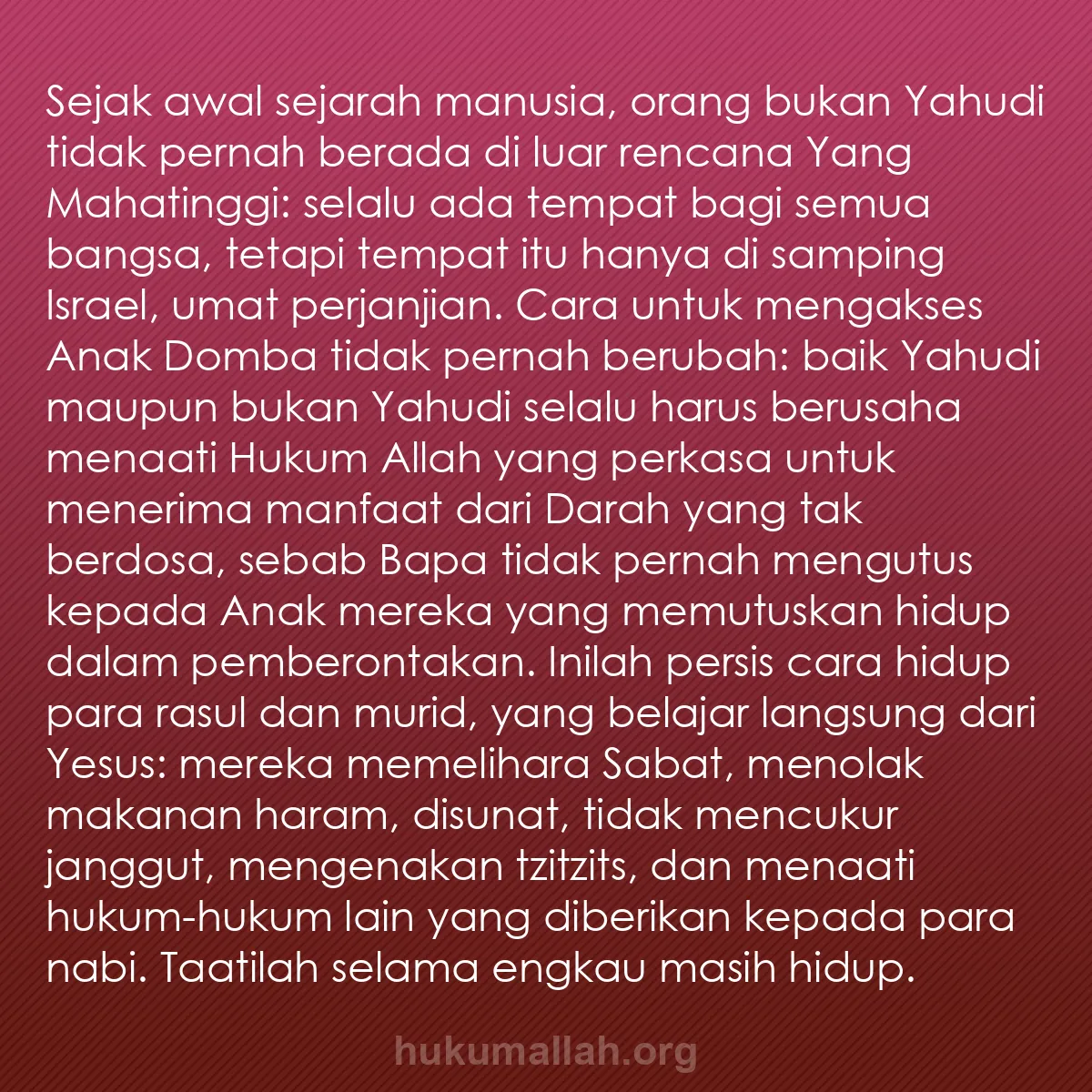 Sejak awal sejarah manusia, orang bukan Yahudi tidak pernah berada di luar rencana Yang Mahatinggi: selalu ada tempat bagi semua bangsa, tetapi tempat itu hanya di samping Israel, umat perjanjian. Cara untuk mengakses Anak Domba tidak pernah berubah: baik Yahudi maupun bukan Yahudi selalu harus berusaha menaati Hukum Allah yang perkasa untuk menerima manfaat dari Darah yang tak berdosa, sebab Bapa tidak pernah mengutus kepada Anak mereka yang memutuskan hidup dalam pemberontakan. Inilah persis cara hidup para rasul dan murid, yang belajar langsung dari Yesus: mereka memelihara Sabat, menolak makanan haram, disunat, tidak mencukur janggut, mengenakan tzitzits, dan menaati hukum-hukum lain yang diberikan kepada para nabi. Taatilah selama engkau masih hidup.

hukumallah.org